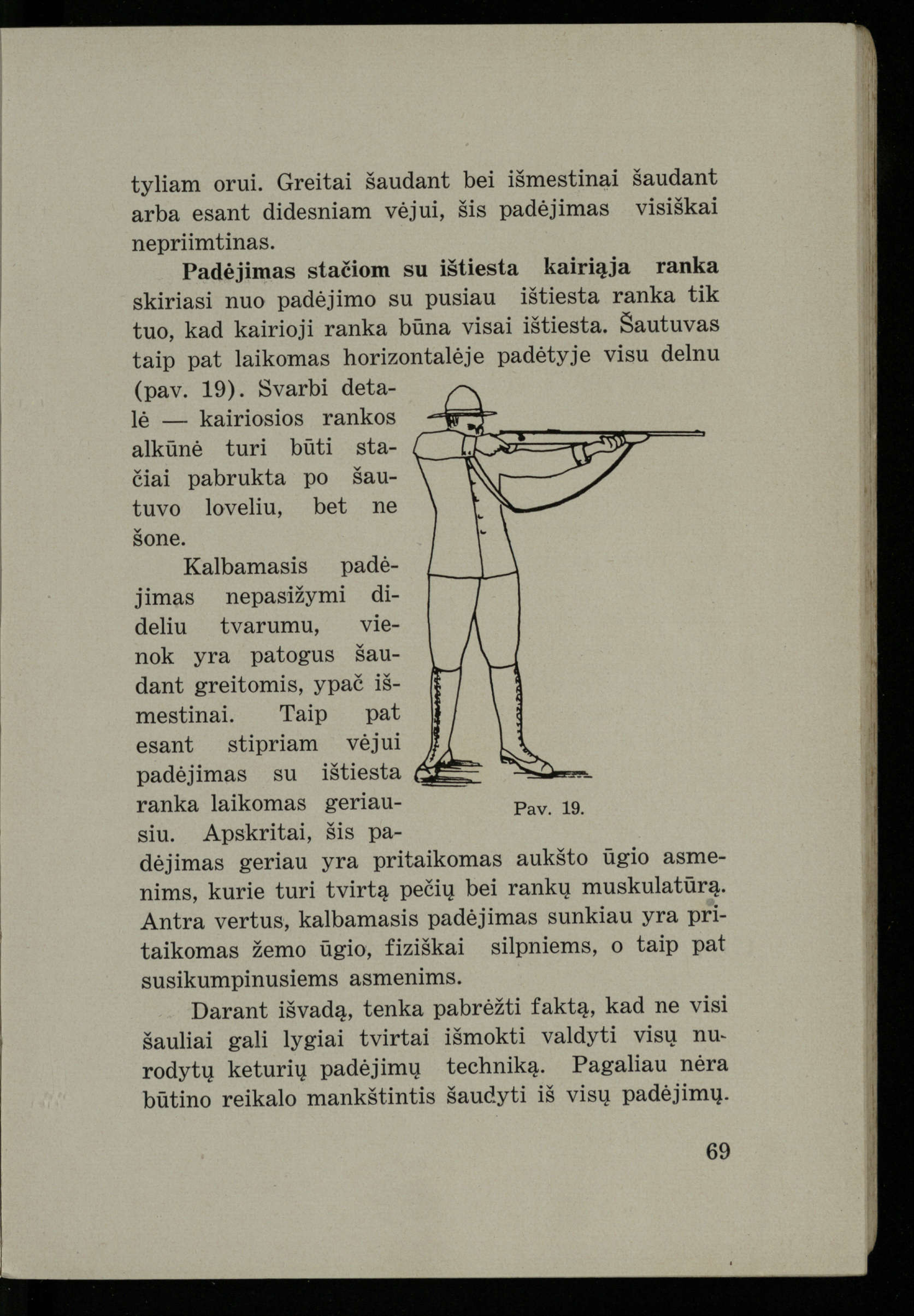 tyliam orui. Greitai šaudant bei išmestinai šaudant arba esant didesniam vėjui, šis padėjimas visiškai nepriimtinas.

Padėjimas stačiom su ištiesta kairiąja ranka skiriasi nuo padėjimo su pusiau ištiesta ranka tik tuo, kad kairioji ranka būna visai ištiesta. Šautuvas taip pat laikomas horizontalėje padėtyje visu delnu (pav. 19). Svarbi detalė — kairiosios rankos alkūnė turi būti stačiai pabrukta po šautuvo loveliu, bet ne šone.

Kalbamasis padėjimas nepasižymi dideliu tvarumu, vienok yra patogus šaudant greitomis, ypač išmestinai. Taip pat esant stipriam vėjui padėjimas su ištiesta ranka laikomas geriausiu. Apskritai, šis padėjimas geriau yra pritaikomas aukšto ūgio asmenims, kurie turi tvirtą pečių bei rankų muskulatūrą. Antra vertus, kalbamasis padėjimas sunkiau yra pritaikomas žemo ūgio, fiziškai silpniems, o taip pat susikumpinusiems asmenims.

Pav. 19.

Darant išvadą, tenka pabrėžti faktą, kad ne visi šauliai gali lygiai tvirtai išmokti valdyti visų nurodytų keturių padėjimų techniką. Pagaliau nėra būtino reikalo mankštintis šaudyti iš visų padėjimų.

69